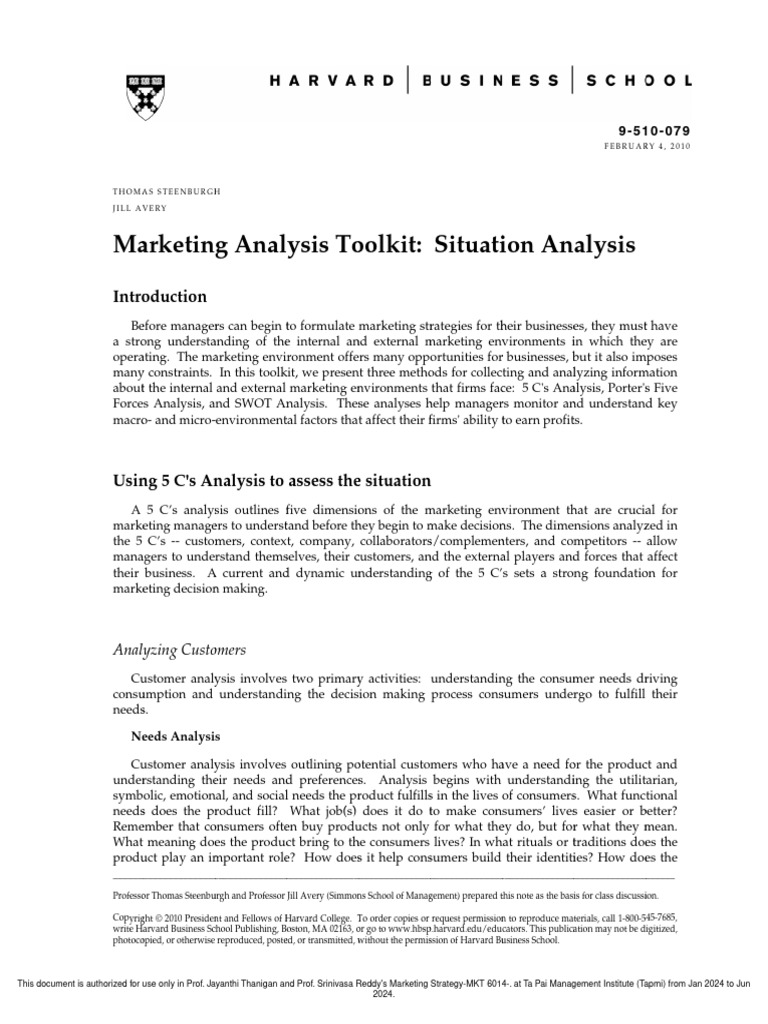 HARVARD | BUSINESS | SCHOOL

9-510-079
FEBRUARY 4, 2010

THOMAS STEENBURGH
JILL AVERY

Marketing Analysis Toolkit: Situation Analysis

Introduction

Before managers can begin to formulate marketing strategies for their businesses, they must have a strong understanding of the internal and external marketing environments in which they are operating. The marketing environment offers many opportunities for businesses, but it also imposes many constraints. In this toolkit, we present three methods for collecting and analyzing information about the internal and external marketing environments that firms face: 5 C's Analysis, Porter's Five Forces Analysis, and SWOT Analysis. These analyses help managers monitor and understand key macro- and micro-environmental factors that affect their firms' ability to earn profits.

Using 5 C's Analysis to assess the situation

A 5 C's analysis outlines five dimensions of the marketing environment that are crucial for marketing managers to understand before they begin to make decisions. The dimensions analyzed in the 5 C's -- customers, context, company, collaborators/complementers, and competitors -- allow managers to understand themselves, their customers, and the external players and forces that affect their business. A current and dynamic understanding of the 5 C's sets a strong foundation for marketing decision making.

Analyzing Customers

Customer analysis involves two primary activities: understanding the consumer needs driving consumption and understanding the decision making process consumers undergo to fulfill their needs.

Needs Analysis

Customer analysis involves outlining potential customers who have a need for the product and understanding their needs and preferences. Analysis begins with understanding the utilitarian, symbolic, emotional, and social needs the product fulfills in the lives of consumers. What functional needs does the product fill? What job(s) does it do to make consumers' lives easier or better? Remember that consumers often buy products not only for what they do, but for what they mean. What meaning does the product bring to the consumers lives? In what rituals or traditions does the product play an important role? How does it help consumers build their identities? How does the

Professor Thomas Steenburgh and Professor Jill Avery (Simmons School of Management) prepared this note as the basis for class discussion.

Copyright © 2010 President and Fellows of Harvard College. To order copies or request permission to reproduce materials, call 1-800-545-7685, write Harvard Business School Publishing, Boston, MA 02163, or go to www.hbsp.harvard.edu/educators. This publication may not be digitized, photocopied, or otherwise reproduced, posted, or transmitted, without the permission of Harvard Business School.

This document is authorized for use only in Prof. Jayanthi Thanigan and Prof. Srinivasa Reddy's Marketing Strategy-MKT 6014-. at Ta Pai Management Institute (Tapmi) from Jan 2024 to Jun 2024.